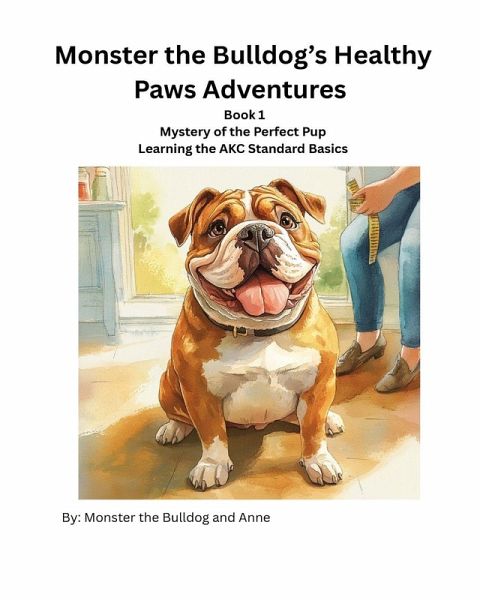 Monster the Bulldog's Healthy Paws Adventures

Book 1
Mystery of the Perfect Pup
Learning the AKC Standard Basics

By: Monster the Bulldog and Anne